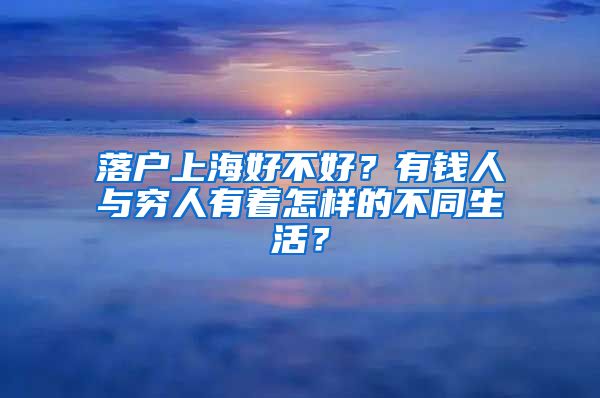 落户上海好不好？有钱人与穷人有着怎样的不同生活？